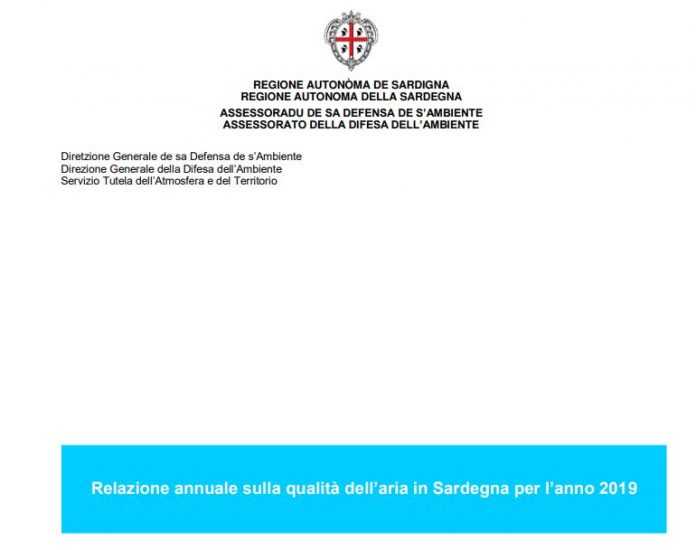 REGIONE AUTONÒMA DE SARDIGNA
REGIONE AUTONOMA DELLA SARDEGNA
ASSESSORADU DE SA DEFENSA DE S'AMBIENTE
ASSESSORATO DELLA DIFESA DELL'AMBIENTE

Diretzione Generale de sa Defensa de s'Ambiente
Direzione Generale della Difesa dell'Ambiente
Servizio Tutela dell'Atmosfera e del Territorio

Relazione annuale sulla qualità dell'aria in Sardegna per l'anno 2019